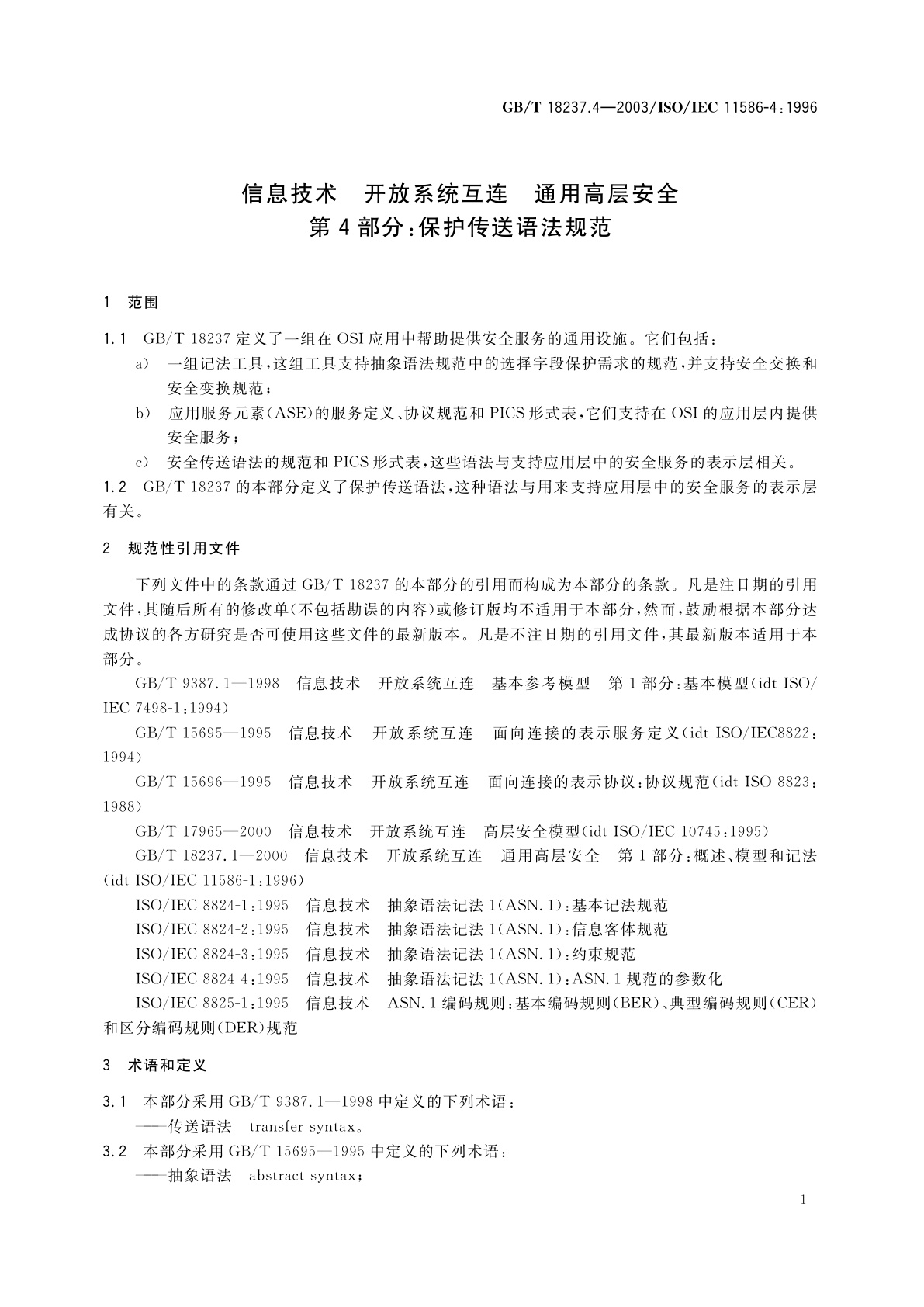 GB/T 18237.4—2003/ISO/IEC 11586-4:1996

信息技术 开放系统互连 通用高层安全
第4部分:保护传送语法规范

1 范围

1.1 GB/T 18237 定义了一组在 OSI 应用中帮助提供安全服务的通用设施。它们包括:

a) 一组记法工具,这组工具支持抽象语法规范中的选择字段保护需求的规范,并支持安全交换和安全变换规范;

b) 应用服务元素(ASE)的服务定义、协议规范和 PICS 形式表,它们支持在 OSI 的应用层内提供安全服务;

c) 安全传送语法的规范和 PICS 形式表,这些语法与支持应用层中的安全服务的表示层相关。

1.2 GB/T 18237 的本部分定义了保护传送语法,这种语法与用来支持应用层中的安全服务的表示层有关。

2 规范性引用文件

下列文件中的条款通过 GB/T 18237 的本部分的引用而构成为本部分的条款。凡是注日期的引用文件,其随后所有的修改单(不包括勘误的内容)或修订版均不适用于本部分,然而,鼓励根据本部分达成协议的各方研究是否可使用这些文件的最新版本。凡是不注日期的引用文件,其最新版本适用于本部分。

GB/T 9387.1—1998 信息技术 开放系统互连 基本参考模型 第1部分:基本模型(idt ISO/IEC 7498-1:1994)

GB/T 15695—1995 信息技术 开放系统互连 面向连接的表示服务定义(idt ISO/IEC8822:1994)

GB/T 15696—1995 信息技术 开放系统互连 面向连接的表示协议:协议规范(idt ISO 8823:1988)

GB/T 17965—2000 信息技术 开放系统互连 高层安全模型(idt ISO/IEC 10745:1995)

GB/T 18237.1—2000 信息技术 开放系统互连 通用高层安全 第1部分:概述、模型和记法(idt ISO/IEC 11586-1:1996)

ISO/IEC 8824-1:1995 信息技术 抽象语法记法1(ASN.1):基本记法规范

ISO/IEC 8824-2:1995 信息技术 抽象语法记法1(ASN.1):信息客体规范

ISO/IEC 8824-3:1995 信息技术 抽象语法记法1(ASN.1):约束规范

ISO/IEC 8824-4:1995 信息技术 抽象语法记法1(ASN.1):ASN.1规范的参数化

ISO/IEC 8825-1:1995 信息技术 ASN.1编码规则:基本编码规则(BER)、典型编码规则(CER)和区分编码规则(DER)规范

3 术语和定义

3.1 本部分采用 GB/T 9387.1—1998 中定义的下列术语:

——传送语法 transfer syntax。

3.2 本部分采用 GB/T 15695—1995 中定义的下列术语:

——抽象语法 abstract syntax;

1